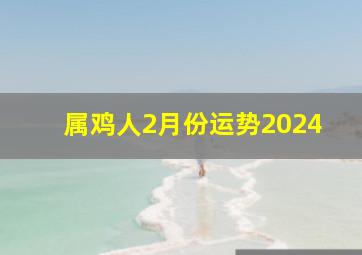 属鸡人2月份运势2024